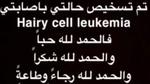 تم تسخيص حالتي باصابتي
Hairy cell leukemia
فالحمد لله حباً
والحمد لله شكراً
والحمد لله رجاءً وطاعةً